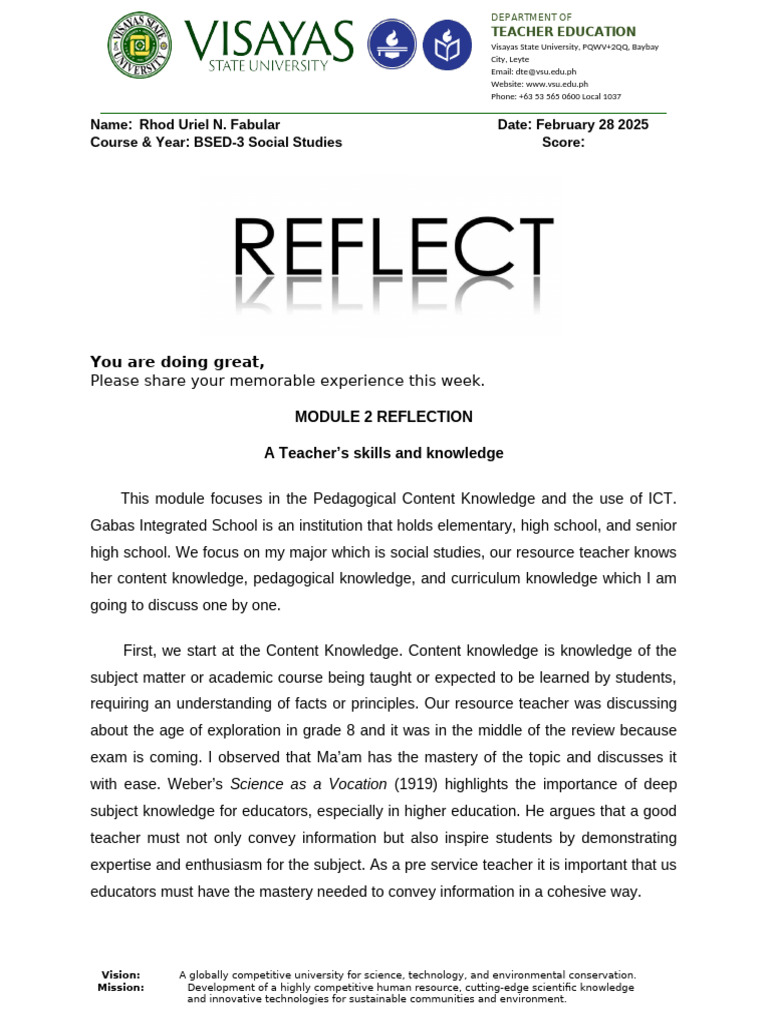 VISAYAS STATE UNIVERSITY

VISAYAS
STATE UNIVERSITY

DEPARTMENT OF
TEACHER EDUCATION
Visayas State University, PQWV+2QQ, Baybay City, Leyte
Email: dte@vsu.edu.ph
Website: www.vsu.edu.ph
Phone: +63 53 565 0600 Local 1037

Name: Rhod Uriel N. Fabular
Course & Year: BSED-3 Social Studies

Date: February 28 2025
Score:

REFLECT

You are doing great,
Please share your memorable experience this week.

MODULE 2 REFLECTION

A Teacher's skills and knowledge

This module focuses in the Pedagogical Content Knowledge and the use of ICT. Gabas Integrated School is an institution that holds elementary, high school, and senior high school. We focus on my major which is social studies, our resource teacher knows her content knowledge, pedagogical knowledge, and curriculum knowledge which I am going to discuss one by one.

First, we start at the Content Knowledge. Content knowledge is knowledge of the subject matter or academic course being taught or expected to be learned by students, requiring an understanding of facts or principles. Our resource teacher was discussing about the age of exploration in grade 8 and it was in the middle of the review because exam is coming. I observed that Ma'am has the mastery of the topic and discusses it with ease. Weber's Science as a Vocation (1919) highlights the importance of deep subject knowledge for educators, especially in higher education. He argues that a good teacher must not only convey information but also inspire students by demonstrating expertise and enthusiasm for the subject. As a pre service teacher it is important that us educators must have the mastery needed to convey information in a cohesive way.

Vision: A globally competitive university for science, technology, and environmental conservation.
Mission: Development of a highly competitive human resource, cutting-edge scientific knowledge and innovative technologies for sustainable communities and environment.